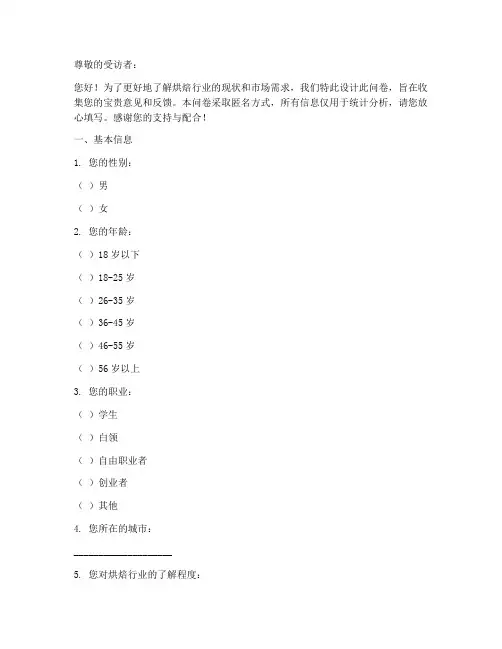 尊敬的受访者：

您好！为了更好地了解烘焙行业的现状和市场需求，我们特此设计此问卷，旨在收集您的宝贵意见和反馈。本问卷采取匿名方式，所有信息仅用于统计分析，请您放心填写。感谢您的支持与配合！

一、基本信息

1. 您的性别：

（ ）男

（ ）女

2. 您的年龄：

（ ）18 岁以下

（ ）18-25 岁

（ ）26-35 岁

（ ）36-45 岁

（ ）46-55 岁

（ ）56 岁以上

3. 您的职业：

（ ）学生

（ ）白领

（ ）自由职业者

（ ）创业者

（ ）其他

4. 您所在的城市：

____________________

5. 您对烘焙行业的了解程度：